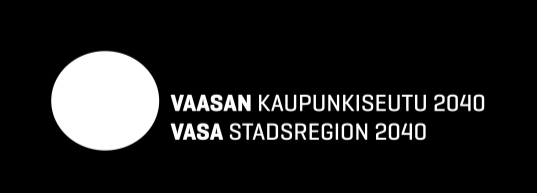 VAASAN KAUPUNKISEUTU 2040
VASA STADSREGION 2040